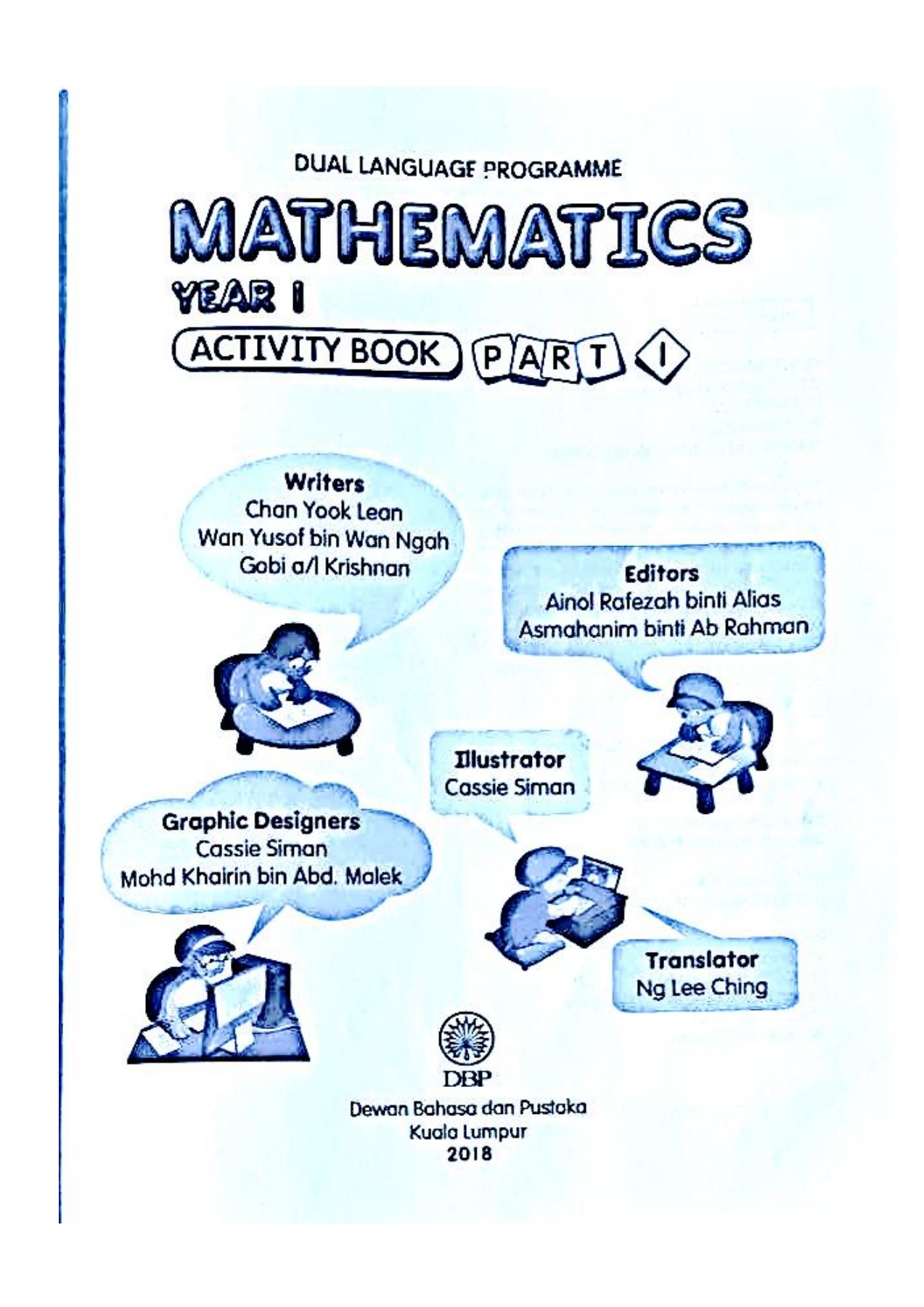 DUAL LANGUAGE PROGRAMME

MATHEMATICS

YEAR 1

ACTIVITY BOOK PART 1

Writers
Chan Yook Lean
Wan Yusof bin Wan Ngah
Gobi a/l Krishnan

Editors
Ainol Rafezah binti Alias
Asmahanim binti Ab Rahman

Illustrator
Cassie Siman

Graphic Designers
Cassie Siman
Mohd Khairin bin Abd. Malek

Translator
Ng Lee Ching

DBP

Dewan Bahasa dan Pustaka
Kuala Lumpur
2018